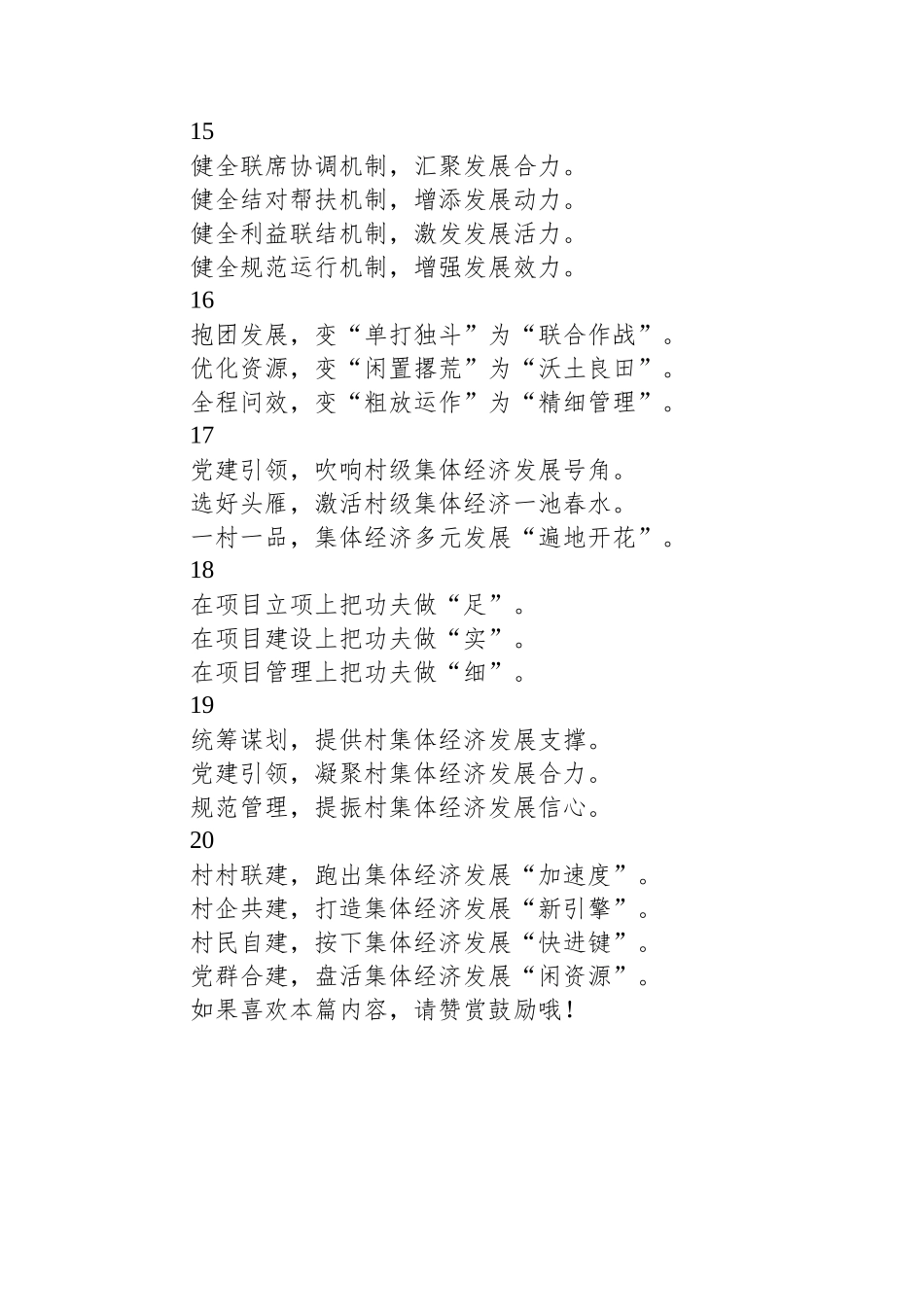 15
健全联席协调机制，汇聚发展合力。
健全结对帮扶机制，增添发展动力。
健全利益联结机制，激发发展活力。
健全规范运行机制，增强发展效力。
16
抱团发展，变“单打独斗”为“联合作战”。
优化资源，变“闲置撂荒”为“沃土良田”。
全程问效，变“粗放运作”为“精细管理”。
17
党建引领，吹响村级集体经济发展号角。
选好头雁，激活村级集体经济一池春水。
一村一品，集体经济多元发展“遍地开花”。
18
在项目立项上把功夫做“足”。
在项目建设上把功夫做“实”。
在项目管理上把功夫做“细”。
19
统筹谋划，提供村集体经济发展支撑。
党建引领，凝聚村集体经济发展合力。
规范管理，提振村集体经济发展信心。
20
村村联建，跑出集体经济发展“加速度”。
村企共建，打造集体经济发展“新引擎”。
村民自建，按下集体经济发展“快进键”。
党群合建，盘活集体经济发展“闲资源”。
如果喜欢本篇内容，请赞赏鼓励哦！